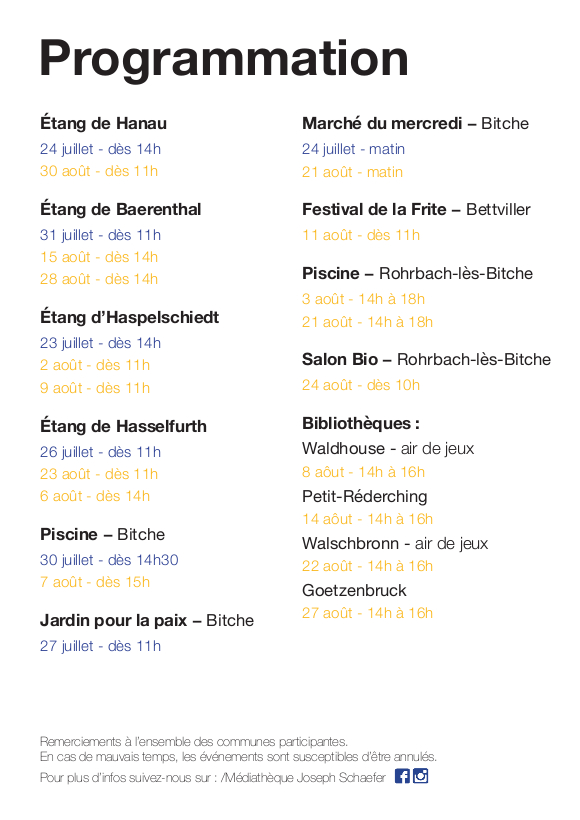 Programmation

Étang de Hanau
24 juillet - dès 14h
30 août - dès 11h

Étang de Baerenthal
31 juillet - dès 11h
15 août - dès 14h
28 août - dès 14h

Étang d'Haspelschiedt
23 juillet - dès 14h
2 août - dès 11h
9 août - dès 11h

Étang de Hasselfurth
26 juillet - dès 11h
23 août - dès 11h
6 août - dès 14h

Piscine – Bitche
30 juillet - dès 14h30
7 août - dès 15h

Jardin pour la paix – Bitche
27 juillet - dès 11h

Marché du mercredi – Bitche
24 juillet - matin
21 août - matin

Festival de la Frite – Bettviller
11 août - dès 11h

Piscine – Rohrbach-lès-Bitche
3 août - 14h à 18h
21 août - 14h à 18h

Salon Bio – Rohrbach-lès-Bitche
24 août - dès 10h

Bibliothèques :
Waldhouse - air de jeux
8 aôut - 14h à 16h
Petit-Réderching
14 aôut - 14h à 16h
Walschbronn - air de jeux
22 août - 14h à 16h
Goetzenbruck
27 août - 14h à 16h

Remerciements à l'ensemble des communes participantes.
En cas de mauvais temps, les événements sont susceptibles d'être annulés.
Pour plus d'infos suivez-nous sur : /Médiathèque Joseph Schaefer